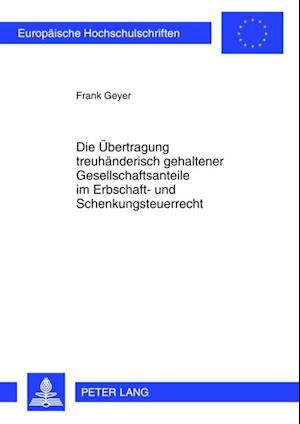 Europäische Hochschulschriften

Frank Geyer

Die Übertragung treuhänderisch gehaltener Gesellschaftsanteile im Erbschaft- und Schenkungsteuerrecht

PETER LANG